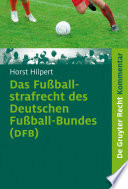 Horst Hilpert

Das Fußballstrafrecht des Deutschen Fußball-Bundes (DFB)

De Gruyter Recht Kommentar